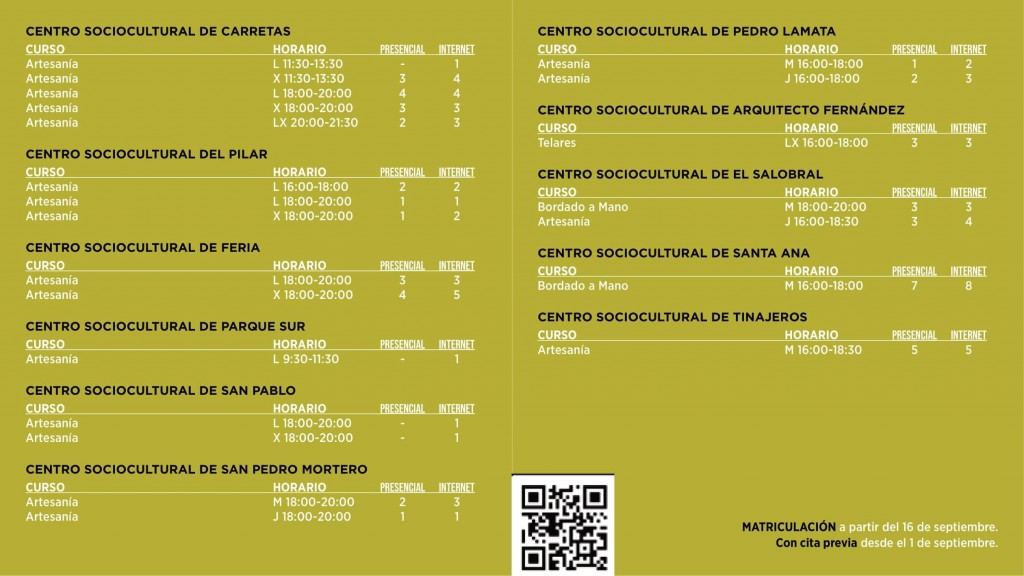 CENTRO SOCIOCULTURAL DE CARRETAS

| CURSO | HORARIO | PRESENCIAL | INTERNET |
|---|---|---|---|
| Artesanía | L 11:30-13:30 | - | 1 |
| Artesanía | X 11:30-13:30 | 3 | 4 |
| Artesanía | L 18:00-20:00 | 4 | 4 |
| Artesanía | X 18:00-20:00 | 3 | 3 |
| Artesanía | LX 20:00-21:30 | 2 | 3 |

CENTRO SOCIOCULTURAL DEL PILAR

| CURSO | HORARIO | PRESENCIAL | INTERNET |
|---|---|---|---|
| Artesanía | L 16:00-18:00 | 2 | 2 |
| Artesanía | L 18:00-20:00 | 1 | 1 |
| Artesanía | X 18:00-20:00 | 1 | 2 |

CENTRO SOCIOCULTURAL DE FERIA

| CURSO | HORARIO | PRESENCIAL | INTERNET |
|---|---|---|---|
| Artesanía | L 18:00-20:00 | 3 | 3 |
| Artesanía | X 18:00-20:00 | 4 | 5 |

CENTRO SOCIOCULTURAL DE PARQUE SUR

| CURSO | HORARIO | PRESENCIAL | INTERNET |
|---|---|---|---|
| Artesanía | L 9:30-11:30 | - | 1 |

CENTRO SOCIOCULTURAL DE SAN PABLO

| CURSO | HORARIO | PRESENCIAL | INTERNET |
|---|---|---|---|
| Artesanía | L 18:00-20:00 | - | 1 |
| Artesanía | X 18:00-20:00 | - | 1 |

CENTRO SOCIOCULTURAL DE SAN PEDRO MORTERO

| CURSO | HORARIO | PRESENCIAL | INTERNET |
|---|---|---|---|
| Artesanía | M 18:00-20:00 | 2 | 3 |
| Artesanía | J 18:00-20:00 | 1 | 1 |

CENTRO SOCIOCULTURAL DE PEDRO LAMATA

| CURSO | HORARIO | PRESENCIAL | INTERNET |
|---|---|---|---|
| Artesanía | M 16:00-18:00 | 1 | 2 |
| Artesanía | J 16:00-18:00 | 2 | 3 |

CENTRO SOCIOCULTURAL DE ARQUITECTO FERNÁNDEZ

| CURSO | HORARIO | PRESENCIAL | INTERNET |
|---|---|---|---|
| Telares | LX 16:00-18:00 | 3 | 3 |

CENTRO SOCIOCULTURAL DE EL SALOBRAL

| CURSO | HORARIO | PRESENCIAL | INTERNET |
|---|---|---|---|
| Bordado a Mano | M 18:00-20:00 | 3 | 3 |
| Artesanía | J 16:00-18:30 | 3 | 4 |

CENTRO SOCIOCULTURAL DE SANTA ANA

| CURSO | HORARIO | PRESENCIAL | INTERNET |
|---|---|---|---|
| Bordado a Mano | M 16:00-18:00 | 7 | 8 |

CENTRO SOCIOCULTURAL DE TINAJEROS

| CURSO | HORARIO | PRESENCIAL | INTERNET |
|---|---|---|---|
| Artesanía | M 16:00-18:30 | 5 | 5 |

MATRICULACIÓN a partir del 16 de septiembre.
Con cita previa desde el 1 de septiembre.